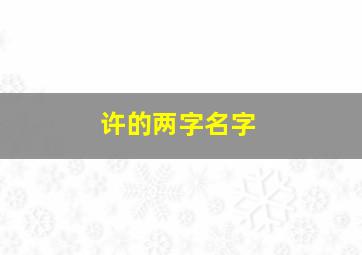 许的两字名字